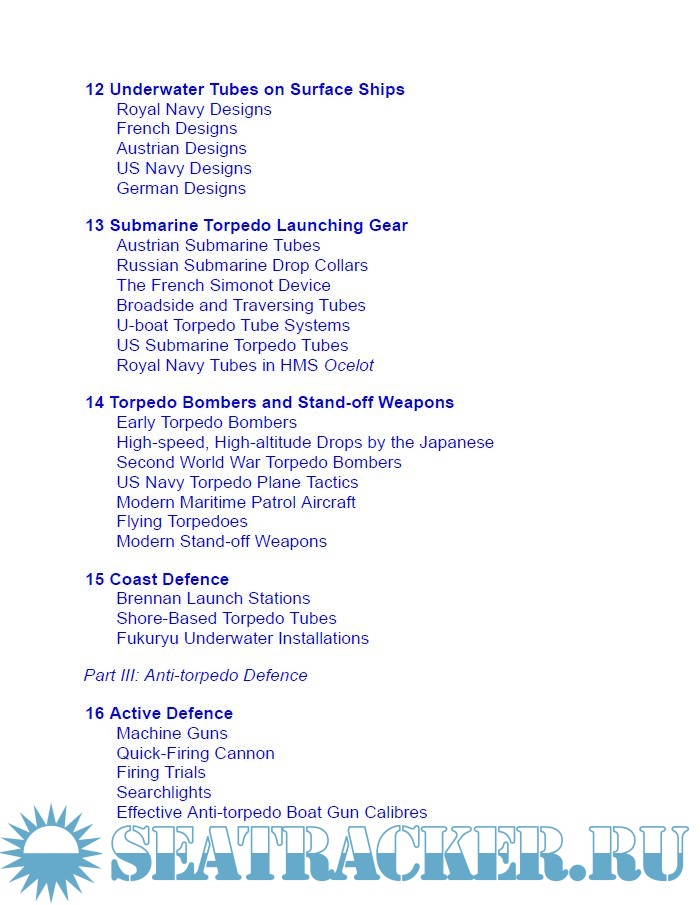 12 Underwater Tubes on Surface Ships
Royal Navy Designs
French Designs
Austrian Designs
US Navy Designs
German Designs

13 Submarine Torpedo Launching Gear
Austrian Submarine Tubes
Russian Submarine Drop Collars
The French Simonot Device
Broadside and Traversing Tubes
U-boat Torpedo Tube Systems
US Submarine Torpedo Tubes
Royal Navy Tubes in HMS Ocelot

14 Torpedo Bombers and Stand-off Weapons
Early Torpedo Bombers
High-speed, High-altitude Drops by the Japanese
Second World War Torpedo Bombers
US Navy Torpedo Plane Tactics
Modern Maritime Patrol Aircraft
Flying Torpedoes
Modern Stand-off Weapons

15 Coast Defence
Brennan Launch Stations
Shore-Based Torpedo Tubes
Fukuryu Underwater Installations

Part III: Anti-torpedo Defence

16 Active Defence
Machine Guns
Quick-Firing Cannon
Firing Trials
Searchlights
Effective Anti-torpedo Boat Gun Calibres

SEATRACKER.RU